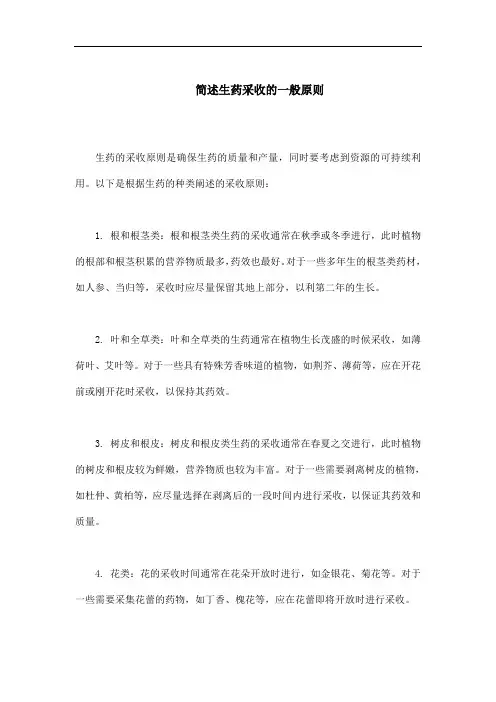 简述生药采收的一般原则

生药的采收原则是确保生药的质量和产量，同时要考虑到资源的可持续利用。以下是根据生药的种类阐述的采收原则：

1. 根和根茎类：根和根茎类生药的采收通常在秋季或冬季进行，此时植物的根部和根茎积累的营养物质最多，药效也最好。对于一些多年生的根茎类药材，如人参、当归等，采收时应尽量保留其地上部分，以利第二年的生长。

2. 叶和全草类：叶和全草类的生药通常在植物生长茂盛的时候采收，如薄荷叶、艾叶等。对于一些具有特殊芳香味道的植物，如荆芥、薄荷等，应在开花前或刚开花时采收，以保持其药效。

3. 树皮和根皮：树皮和根皮类生药的采收通常在春夏之交进行，此时植物的树皮和根皮较为鲜嫩，营养物质也较为丰富。对于一些需要剥离树皮的植物，如杜仲、黄柏等，应尽量选择在剥离后的一段时间内进行采收，以保证其药效和质量。

4. 花类：花的采收时间通常在花朵开放时进行，如金银花、菊花等。对于一些需要采集花蕾的药物，如丁香、槐花等，应在花蕾即将开放时进行采收。